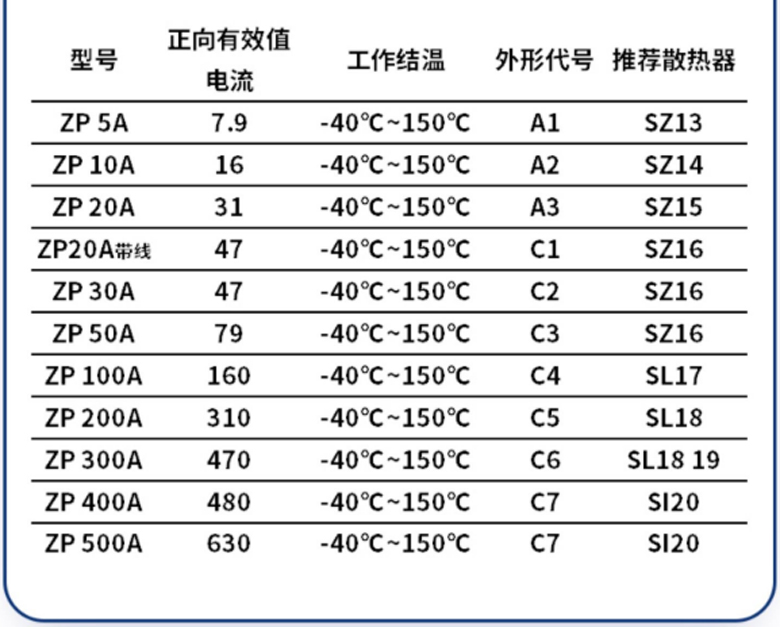 | 型号 | 正向有效值电流 | 工作结温 | 外形代号 | 推荐散热器 |
|---|---|---|---|---|
| ZP 5A | 7.9 | -40℃~150℃ | A1 | SZ13 |
| ZP 10A | 16 | -40℃~150℃ | A2 | SZ14 |
| ZP 20A | 31 | -40℃~150℃ | A3 | SZ15 |
| ZP20A带线 | 47 | -40℃~150℃ | C1 | SZ16 |
| ZP 30A | 47 | -40℃~150℃ | C2 | SZ16 |
| ZP 50A | 79 | -40℃~150℃ | C3 | SZ16 |
| ZP 100A | 160 | -40℃~150℃ | C4 | SL17 |
| ZP 200A | 310 | -40℃~150℃ | C5 | SL18 |
| ZP 300A | 470 | -40℃~150℃ | C6 | SL18 19 |
| ZP 400A | 480 | -40℃~150℃ | C7 | SI20 |
| ZP 500A | 630 | -40℃~150℃ | C7 | SI20 |